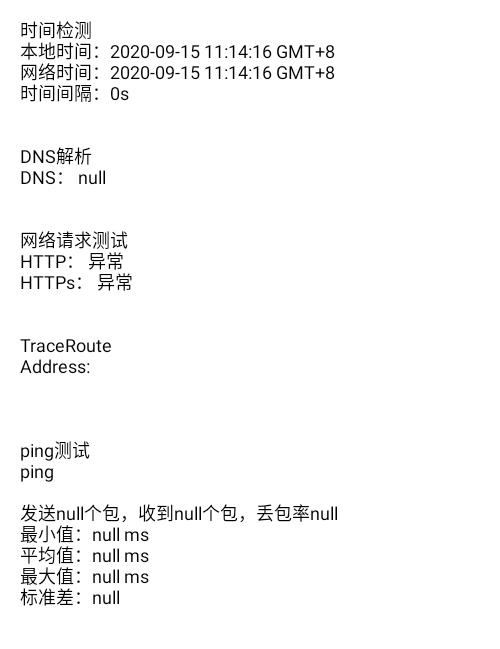 时间检测
本地时间：2020-09-15 11:14:16 GMT+8
网络时间：2020-09-15 11:14:16 GMT+8
时间间隔：0s

DNS解析
DNS： null

网络请求测试
HTTP： 异常
HTTPs： 异常

TraceRoute
Address:

ping测试
ping

发送null个包，收到null个包，丢包率null
最小值：null ms
平均值：null ms
最大值：null ms
标准差：null